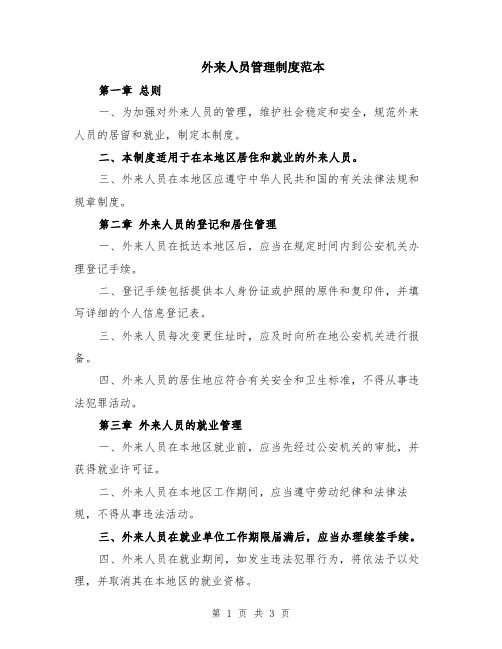 外来人员管理制度范本

第一章 总则

一、为加强对外来人员的管理，维护社会稳定和安全，规范外来人员的居留和就业，制定本制度。

二、本制度适用于在本地区居住和就业的外来人员。

三、外来人员在本地区应遵守中华人民共和国的有关法律法规和规章制度。

第二章 外来人员的登记和居住管理

一、外来人员在抵达本地区后，应当在规定时间内到公安机关办理登记手续。

二、登记手续包括提供本人身份证或护照的原件和复印件，并填写详细的个人信息登记表。

三、外来人员每次变更住址时，应及时向所在地公安机关进行报备。

四、外来人员的居住地应符合有关安全和卫生标准，不得从事违法犯罪活动。

第三章 外来人员的就业管理

一、外来人员在本地区就业前，应当先经过公安机关的审批，并获得就业许可证。

二、外来人员在本地区工作期间，应当遵守劳动纪律和法律法规，不得从事违法活动。

三、外来人员在就业单位工作期限届满后，应当办理续签手续。

四、外来人员在就业期间，如发生违法犯罪行为，将依法予以处理，并取消其在本地区的就业资格。

第 1 页 共 3 页